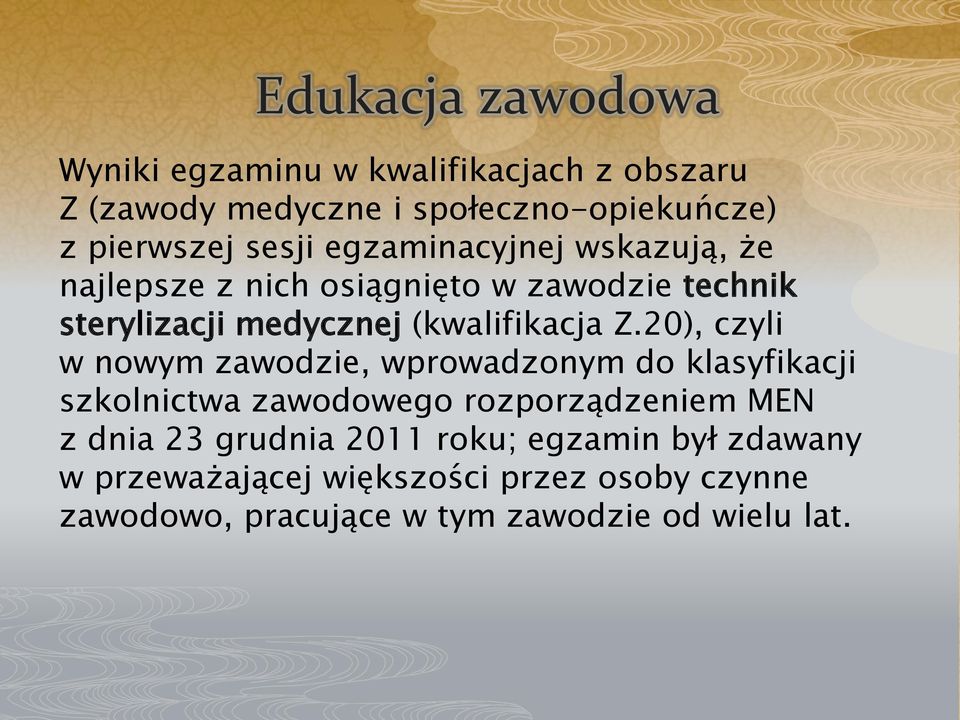 Edukacja zawodowa

Wyniki egzaminu w kwalifikacjach z obszaru Z (zawody medyczne i społeczno-opiekuńcze) z pierwszej sesji egzaminacyjnej wskazują, że najlepsze z nich osiągnięto w zawodzie technik sterylizacji medycznej (kwalifikacja Z.20), czyli w nowym zawodzie, wprowadzonym do klasyfikacji szkolnictwa zawodowego rozporządzeniem MEN z dnia 23 grudnia 2011 roku; egzamin był zdawany w przeważającej większości przez osoby czynne zawodowo, pracujące w tym zawodzie od wielu lat.